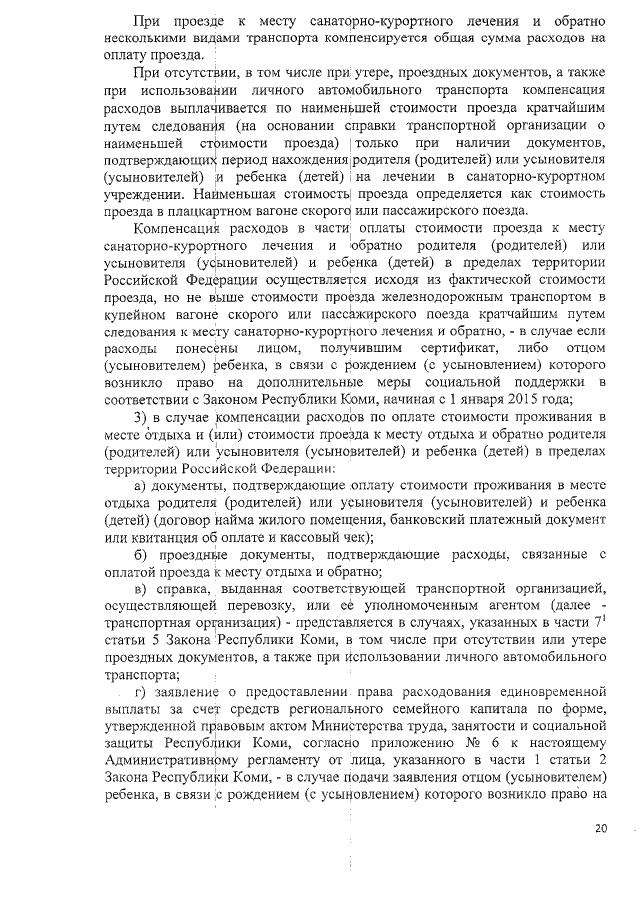 При проезде к месту санаторно-курортного лечения и обратно несколькими видами транспорта компенсируется общая сумма расходов на оплату проезда.

При отсутствии, в том числе при утере, проездных документов, а также при использовании личного автомобильного транспорта компенсация расходов выплачивается по наименьшей стоимости проезда кратчайшим путем следования (на основании справки транспортной организации о наименьшей стоимости проезда) только при наличии документов, подтверждающих период нахождения родителя (родителей) или усыновителя (усыновителей) и ребенка (детей) на лечении в санаторно-курортном учреждении. Наименьшая стоимость проезда определяется как стоимость проезда в плацкартном вагоне скорого или пассажирского поезда.

Компенсация расходов в части оплаты стоимости проезда к месту санаторно-курортного лечения и обратно родителя (родителей) или усыновителя (усыновителей) и ребенка (детей) в пределах территории Российской Федерации осуществляется исходя из фактической стоимости проезда, но не выше стоимости проезда железнодорожным транспортом в купейном вагоне скорого или пассажирского поезда кратчайшим путем следования к месту санаторно-курортного лечения и обратно, - в случае если расходы понесены лицом, получившим сертификат, либо отцом (усыновителем) ребенка, в связи с рождением (с усыновлением) которого возникло право на дополнительные меры социальной поддержки в соответствии с Законом Республики Коми, начиная с 1 января 2015 года;

3) в случае компенсации расходов по оплате стоимости проживания в месте отдыха и (или) стоимости проезда к месту отдыха и обратно родителя (родителей) или усыновителя (усыновителей) и ребенка (детей) в пределах территории Российской Федерации:

а) документы, подтверждающие оплату стоимости проживания в месте отдыха родителя (родителей) или усыновителя (усыновителей) и ребенка (детей) (договор найма жилого помещения, банковский платежный документ или квитанция об оплате и кассовый чек);

б) проездные документы, подтверждающие расходы, связанные с оплатой проезда к месту отдыха и обратно;

в) справка, выданная соответствующей транспортной организацией, осуществляющей перевозку, или ее уполномоченным агентом (далее - транспортная организация) - представляется в случаях, указанных в части $7^1$ статьи 5 Закона Республики Коми, в том числе при отсутствии или утере проездных документов, а также при использовании личного автомобильного транспорта;

г) заявление о предоставлении права расходования единовременной выплаты за счет средств регионального семейного капитала по форме, утвержденной правовым актом Министерства труда, занятости и социальной защиты Республики Коми, согласно приложению № 6 к настоящему Административному регламенту от лица, указанного в части 1 статьи 2 Закона Республики Коми, - в случае подачи заявления отцом (усыновителем) ребенка, в связи с рождением (с усыновлением) которого возникло право на

20